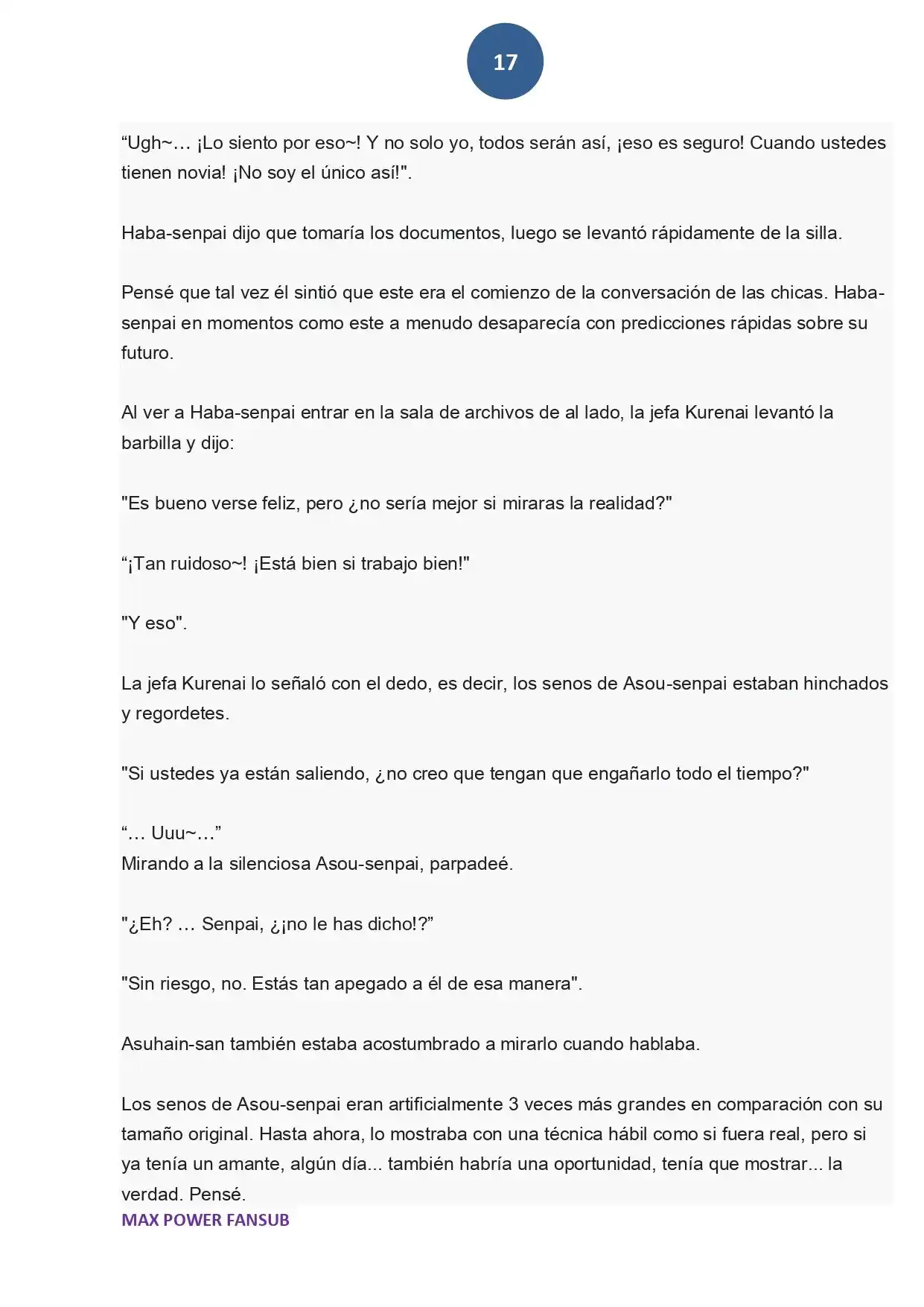 17

“Ugh~… ¡Lo siento por eso~! Y no solo yo, todos serán así, ¡eso es seguro! Cuando ustedes tienen novia! ¡No soy el único así!".

Haba-senpai dijo que tomaría los documentos, luego se levantó rápidamente de la silla.

Pensé que tal vez él sintió que este era el comienzo de la conversación de las chicas. Haba-senpai en momentos como este a menudo desaparecía con predicciones rápidas sobre su futuro.

Al ver a Haba-senpai entrar en la sala de archivos de al lado, la jefa Kurenai levantó la barbilla y dijo:

"Es bueno verse feliz, pero ¿no sería mejor si miraras la realidad?"

“¡Tan ruidoso~! ¡Está bien si trabajo bien!"

"Y eso".

La jefa Kurenai lo señaló con el dedo, es decir, los senos de Asou-senpai estaban hinchados y regordetes.

"Si ustedes ya están saliendo, ¿no creo que tengan que engañarlo todo el tiempo?"

“… Uuu~…”
Mirando a la silenciosa Asou-senpai, parpadeé.

"¿Eh? … Senpai, ¿¡no le has dicho!?”

"Sin riesgo, no. Estás tan apegado a él de esa manera".

Asuhain-san también estaba acostumbrado a mirarlo cuando hablaba.

Los senos de Asou-senpai eran artificialmente 3 veces más grandes en comparación con su tamaño original. Hasta ahora, lo mostraba con una técnica hábil como si fuera real, pero si ya tenía un amante, algún día... también habría una oportunidad, tenía que mostrar... la verdad. Pensé.

MAX POWER FANSUB